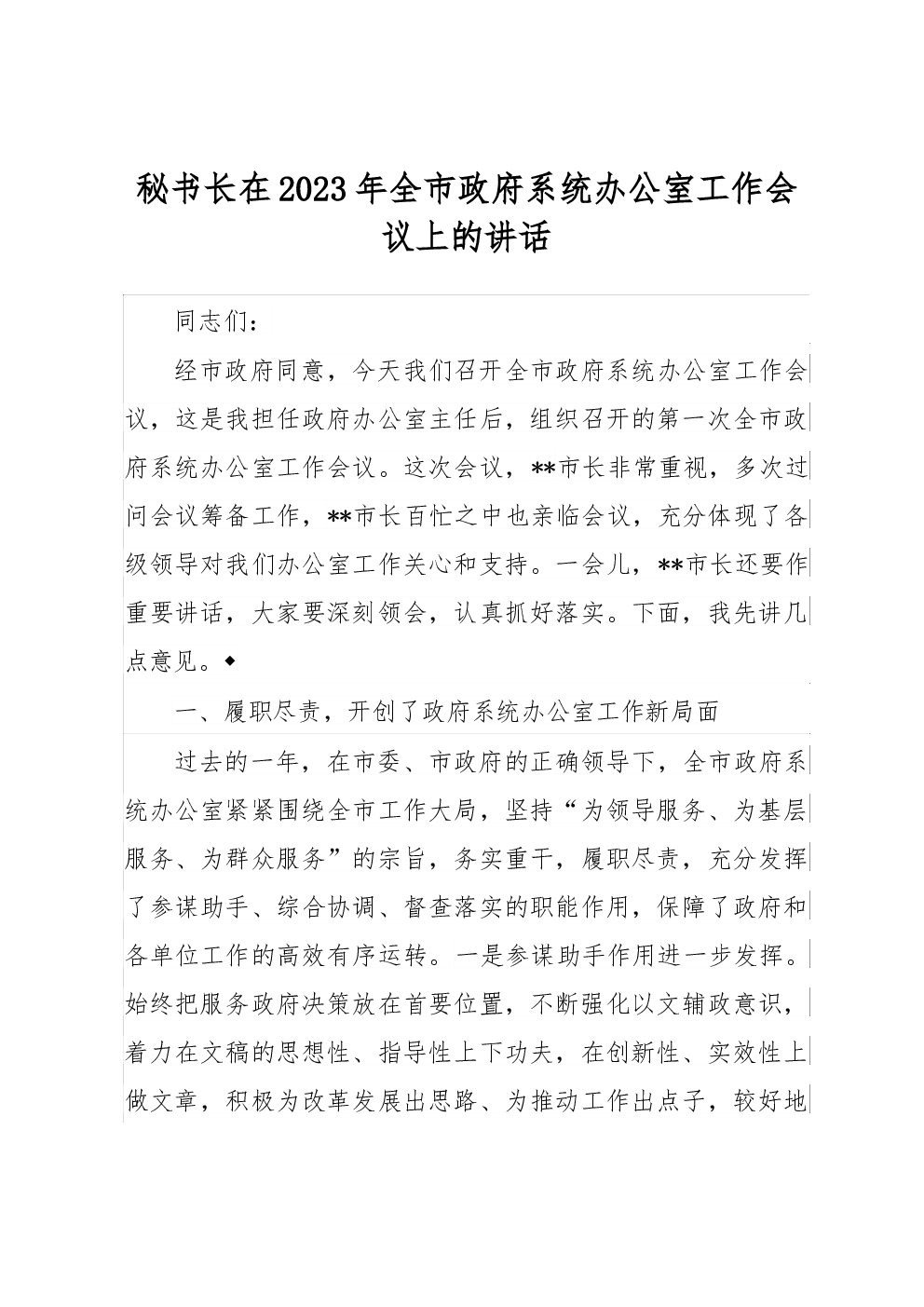 秘书长在2023年全市政府系统办公室工作会议上的讲话

同志们：

经市政府同意，今天我们召开全市政府系统办公室工作会议，这是我担任政府办公室主任后，组织召开的第一次全市政府系统办公室工作会议。这次会议，**市长非常重视，多次过问会议筹备工作，**市长百忙之中也亲临会议，充分体现了各级领导对我们办公室工作关心和支持。一会儿，**市长还要作重要讲话，大家要深刻领会，认真抓好落实。下面，我先讲几点意见。◆

一、履职尽责，开创了政府系统办公室工作新局面

过去的一年，在市委、市政府的正确领导下，全市政府系统办公室紧紧围绕全市工作大局，坚持“为领导服务、为基层服务、为群众服务”的宗旨，务实重干，履职尽责，充分发挥了参谋助手、综合协调、督查落实的职能作用，保障了政府和各单位工作的高效有序运转。一是参谋助手作用进一步发挥。始终把服务政府决策放在首要位置，不断强化以文辅政意识，着力在文稿的思想性、指导性上下功夫，在创新性、实效性上做文章，积极为改革发展出思路、为推动工作出点子，较好地